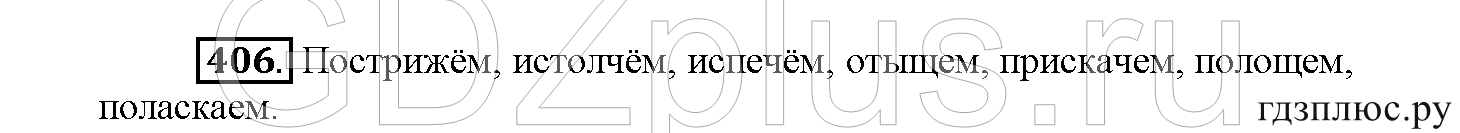 GDZplus.ru

406. Пострижём, истолчём, испечём, отыщем, прискачем, полощем, поласкаем.

гдзплюс.ру